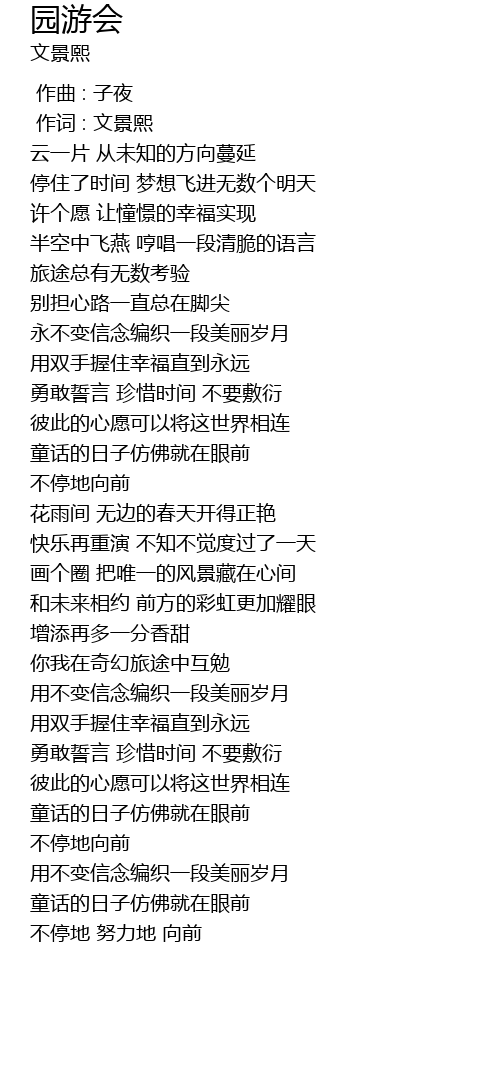 园游会
文景熙

作曲 : 子夜
作词 : 文景熙
云一片 从未知的方向蔓延
停住了时间 梦想飞进无数个明天
许个愿 让憧憬的幸福实现
半空中飞燕 哼唱一段清脆的语言
旅途总有无数考验
别担心路一直总在脚尖
永不变信念编织一段美丽岁月
用双手握住幸福直到永远
勇敢誓言 珍惜时间 不要敷衍
彼此的心愿可以将这世界相连
童话的日子仿佛就在眼前
不停地向前
花雨间 无边的春天开得正艳
快乐再重演 不知不觉度过了一天
画个圈 把唯一的风景藏在心间
和未来相约 前方的彩虹更加耀眼
增添再多一分香甜
你我在奇幻旅途中互勉
用不变信念编织一段美丽岁月
用双手握住幸福直到永远
勇敢誓言 珍惜时间 不要敷衍
彼此的心愿可以将这世界相连
童话的日子仿佛就在眼前
不停地向前
用不变信念编织一段美丽岁月
童话的日子仿佛就在眼前
不停地 努力地 向前